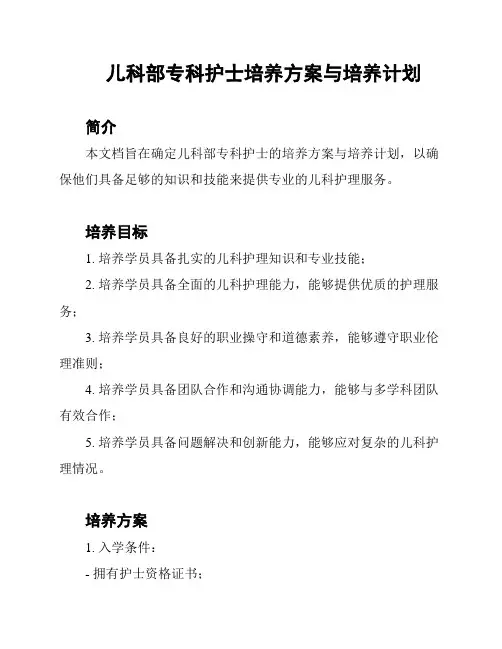 儿科部专科护士培养方案与培养计划

简介

本文档旨在确定儿科部专科护士的培养方案与培养计划，以确保他们具备足够的知识和技能来提供专业的儿科护理服务。

培养目标

1. 培养学员具备扎实的儿科护理知识和专业技能；

2. 培养学员具备全面的儿科护理能力，能够提供优质的护理服务；

3. 培养学员具备良好的职业操守和道德素养，能够遵守职业伦理准则；

4. 培养学员具备团队合作和沟通协调能力，能够与多学科团队有效合作；

5. 培养学员具备问题解决和创新能力，能够应对复杂的儿科护理情况。

培养方案

1. 入学条件：

- 拥有护士资格证书；